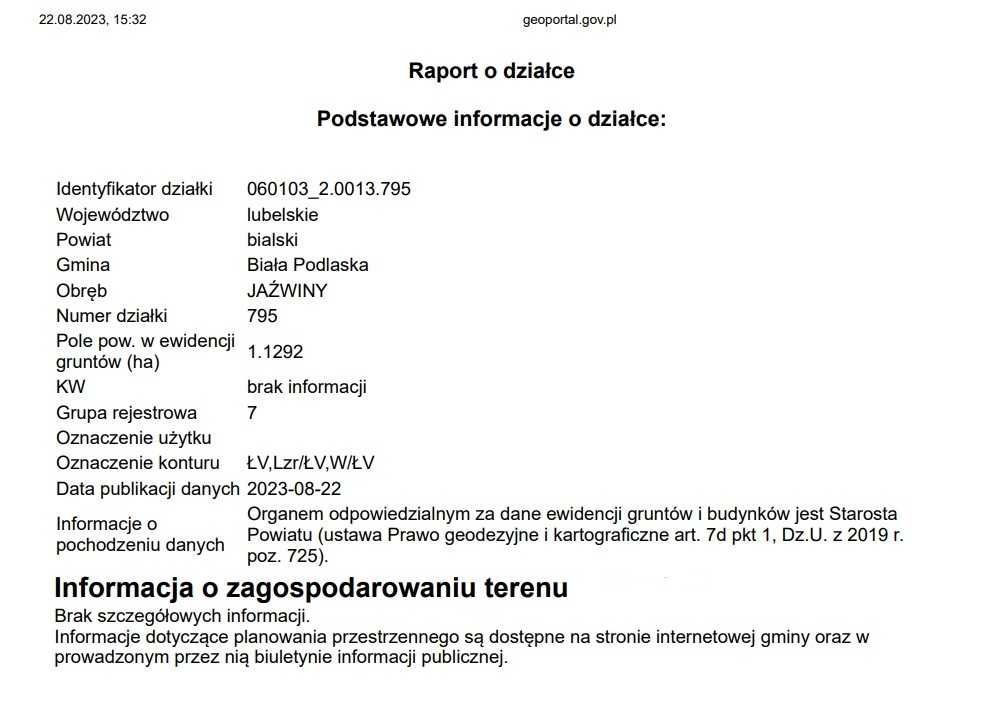 22.08.2023, 15:32 geoportal.gov.pl

Raport o działce

Podstawowe informacje o działce:

| | |
|---|---|
| Identyfikator działki | 060103_2.0013.795 |
| Województwo | lubelskie |
| Powiat | bialski |
| Gmina | Biała Podlaska |
| Obręb | JAŹWINY |
| Numer działki | 795 |
| Pole pow. w ewidencji gruntów (ha) | 1.1292 |
| KW | brak informacji |
| Grupa rejestrowa | 7 |
| Oznaczenie użytku | |
| Oznaczenie konturu | ŁV,Lzr/ŁV,W/ŁV |
| Data publikacji danych | 2023-08-22 |
| Informacje o pochodzeniu danych | Organem odpowiedzialnym za dane ewidencji gruntów i budynków jest Starosta Powiatu (ustawa Prawo geodezyjne i kartograficzne art. 7d pkt 1, Dz.U. z 2019 r. poz. 725). |

Informacja o zagospodarowaniu terenu

Brak szczegółowych informacji.
Informacje dotyczące planowania przestrzennego są dostępne na stronie internetowej gminy oraz w prowadzonym przez nią biuletynie informacji publicznej.